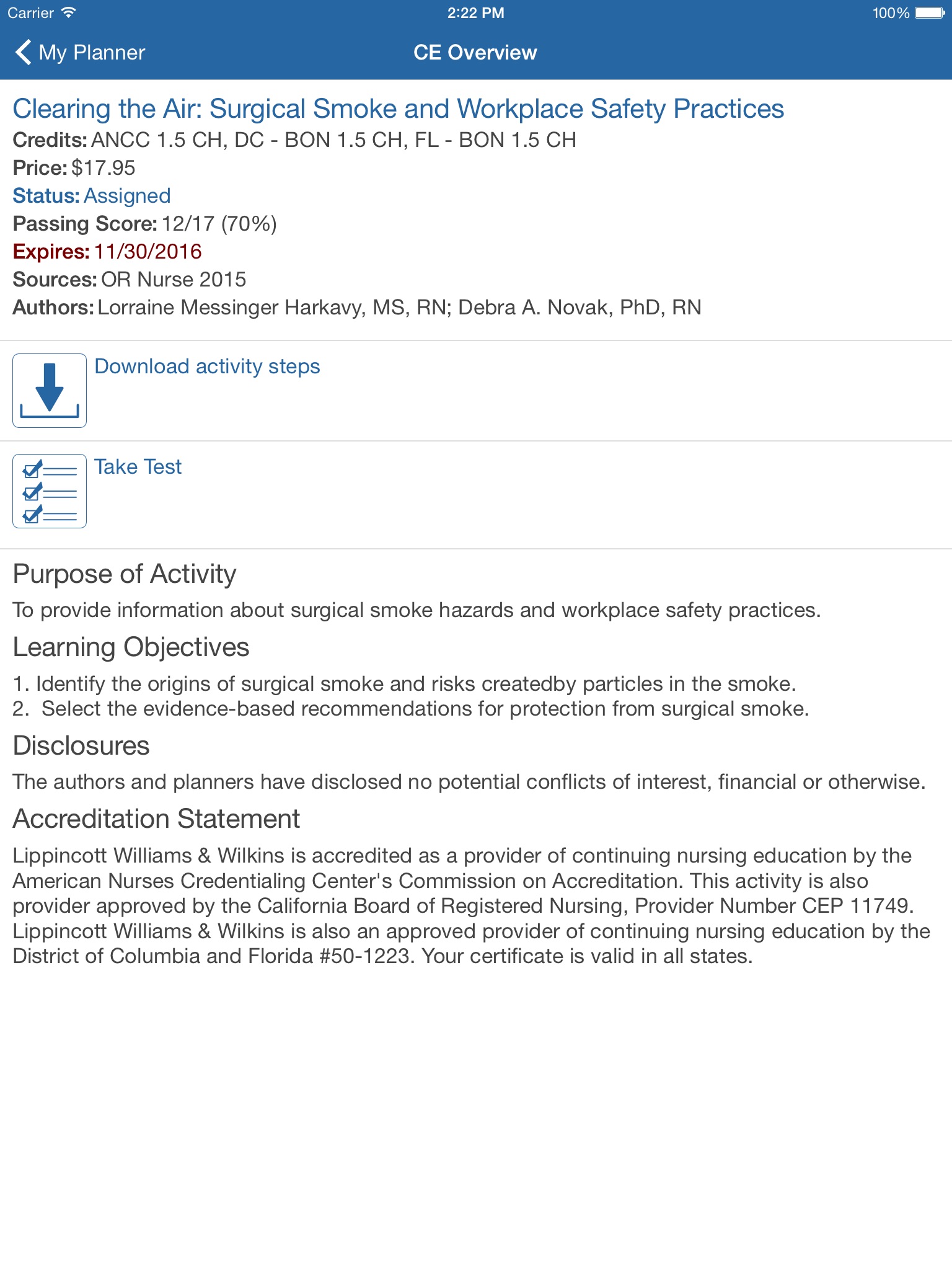 Carrier 2:22 PM 100%

My Planner CE Overview

Clearing the Air: Surgical Smoke and Workplace Safety Practices
Credits: ANCC 1.5 CH, DC - BON 1.5 CH, FL - BON 1.5 CH
Price: $17.95
Status: Assigned
Passing Score: 12/17 (70%)
Expires: 11/30/2016
Sources: OR Nurse 2015
Authors: Lorraine Messinger Harkavy, MS, RN; Debra A. Novak, PhD, RN

Download activity steps

Take Test

Purpose of Activity
To provide information about surgical smoke hazards and workplace safety practices.

Learning Objectives
1. Identify the origins of surgical smoke and risks createdby particles in the smoke.
2. Select the evidence-based recommendations for protection from surgical smoke.

Disclosures
The authors and planners have disclosed no potential conflicts of interest, financial or otherwise.

Accreditation Statement
Lippincott Williams & Wilkins is accredited as a provider of continuing nursing education by the American Nurses Credentialing Center's Commission on Accreditation. This activity is also provider approved by the California Board of Registered Nursing, Provider Number CEP 11749. Lippincott Williams & Wilkins is also an approved provider of continuing nursing education by the District of Columbia and Florida #50-1223. Your certificate is valid in all states.